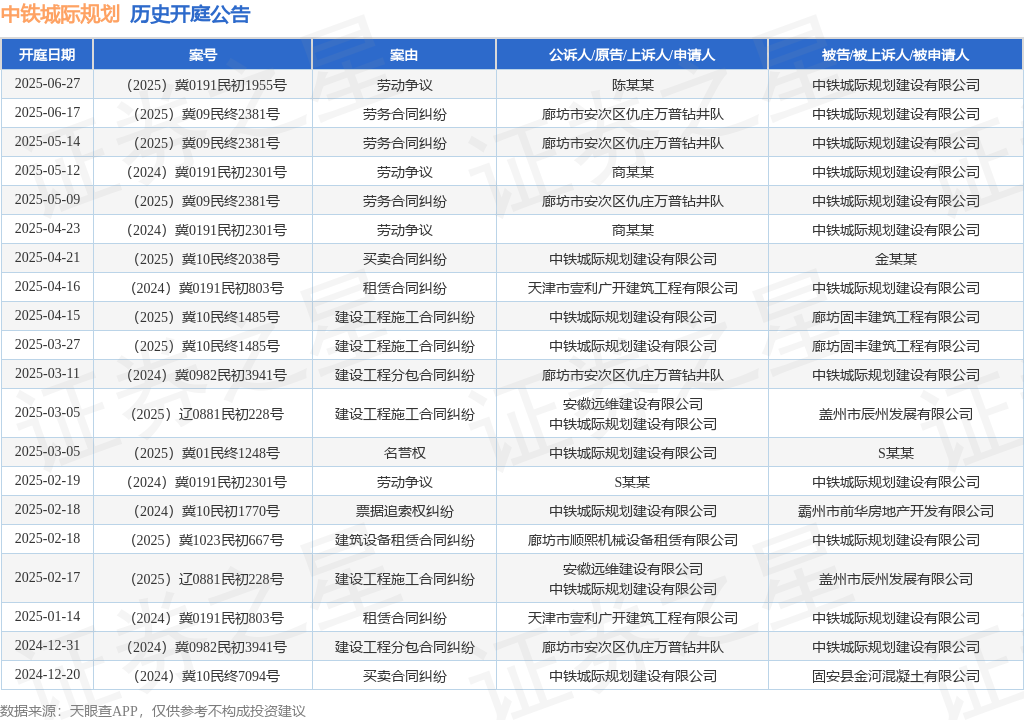 中铁城际规划 历史开庭公告

| 开庭日期 | 案号 | 案由 | 公诉人/原告/上诉人/申请人 | 被告/被上诉人/被申请人 |
|---|---|---|---|---|
| 2025-06-27 | （2025）冀0191民初1955号 | 劳动争议 | 陈某某 | 中铁城际规划建设有限公司 |
| 2025-06-17 | （2025）冀09民终2381号 | 劳务合同纠纷 | 廊坊市安次区仇庄万普钻井队 | 中铁城际规划建设有限公司 |
| 2025-05-14 | （2025）冀09民终2381号 | 劳务合同纠纷 | 廊坊市安次区仇庄万普钻井队 | 中铁城际规划建设有限公司 |
| 2025-05-12 | （2024）冀0191民初2301号 | 劳动争议 | 商某某 | 中铁城际规划建设有限公司 |
| 2025-05-09 | （2025）冀09民终2381号 | 劳务合同纠纷 | 廊坊市安次区仇庄万普钻井队 | 中铁城际规划建设有限公司 |
| 2025-04-23 | （2024）冀0191民初2301号 | 劳动争议 | 商某某 | 中铁城际规划建设有限公司 |
| 2025-04-21 | （2025）冀10民终2038号 | 买卖合同纠纷 | 中铁城际规划建设有限公司 | 金某某 |
| 2025-04-16 | （2024）冀0191民初803号 | 租赁合同纠纷 | 天津市壹利广开建筑工程有限公司 | 中铁城际规划建设有限公司 |
| 2025-04-15 | （2025）冀10民终1485号 | 建设工程施工合同纠纷 | 中铁城际规划建设有限公司 | 廊坊固丰建筑工程有限公司 |
| 2025-03-27 | （2025）冀10民终1485号 | 建设工程施工合同纠纷 | 中铁城际规划建设有限公司 | 廊坊固丰建筑工程有限公司 |
| 2025-03-11 | （2024）冀0982民初3941号 | 建设工程分包合同纠纷 | 廊坊市安次区仇庄万普钻井队 | 中铁城际规划建设有限公司 |
| 2025-03-05 | （2025）辽0881民初228号 | 建设工程施工合同纠纷 | 安徽远维建设有限公司 中铁城际规划建设有限公司 | 盖州市辰州发展有限公司 |
| 2025-03-05 | （2025）冀01民终1248号 | 名誉权 | 中铁城际规划建设有限公司 | S某某 |
| 2025-02-19 | （2024）冀0191民初2301号 | 劳动争议 | S某某 | 中铁城际规划建设有限公司 |
| 2025-02-18 | （2024）冀10民初1770号 | 票据追索权纠纷 | 中铁城际规划建设有限公司 | 霸州市前华房地产开发有限公司 |
| 2025-02-18 | （2025）冀1023民初667号 | 建筑设备租赁合同纠纷 | 廊坊市顺熙机械设备租赁有限公司 | 中铁城际规划建设有限公司 |
| 2025-02-17 | （2025）辽0881民初228号 | 建设工程施工合同纠纷 | 安徽远维建设有限公司 中铁城际规划建设有限公司 | 盖州市辰州发展有限公司 |
| 2025-01-14 | （2024）冀0191民初803号 | 租赁合同纠纷 | 天津市壹利广开建筑工程有限公司 | 中铁城际规划建设有限公司 |
| 2024-12-31 | （2024）冀0982民初3941号 | 建设工程分包合同纠纷 | 廊坊市安次区仇庄万普钻井队 | 中铁城际规划建设有限公司 |
| 2024-12-20 | （2024）冀10民终7094号 | 买卖合同纠纷 | 中铁城际规划建设有限公司 | 固安县金河混凝土有限公司 |

数据来源：天眼查APP，仅供参考不构成投资建议